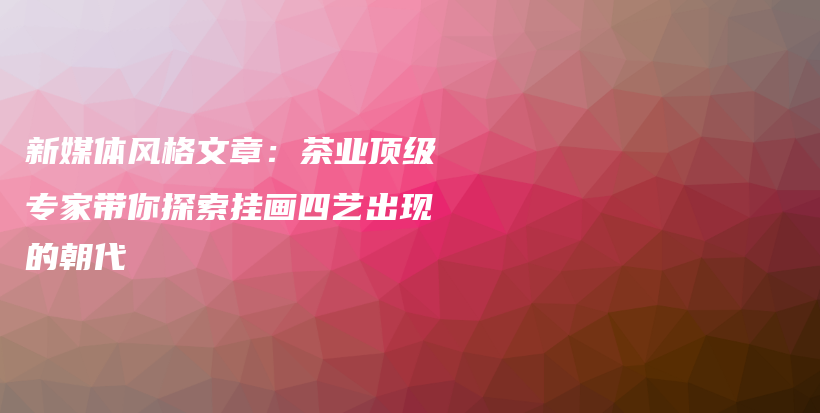 新媒体风格文章：茶业顶级专家带你探索挂画四艺出现的朝代